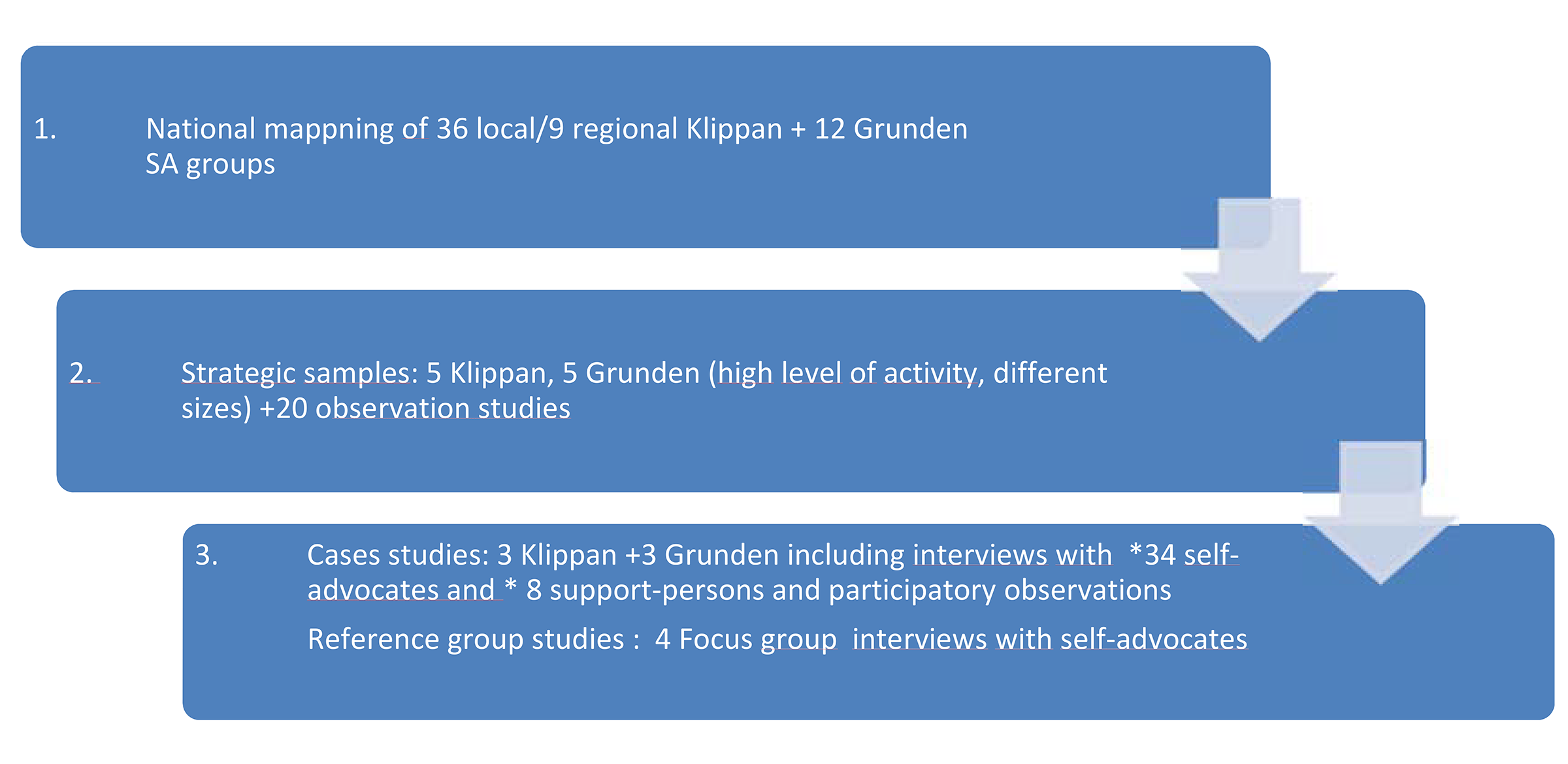 1. National mappning of 36 local/9 regional Klippan + 12 Grunden SA groups

2. Strategic samples: 5 Klippan, 5 Grunden (high level of activity, different sizes) +20 observation studies

3. Cases studies: 3 Klippan +3 Grunden including interviews with *34 self-advocates and * 8 support-persons and participatory observations

Reference group studies : 4 Focus group interviews with self-advocates